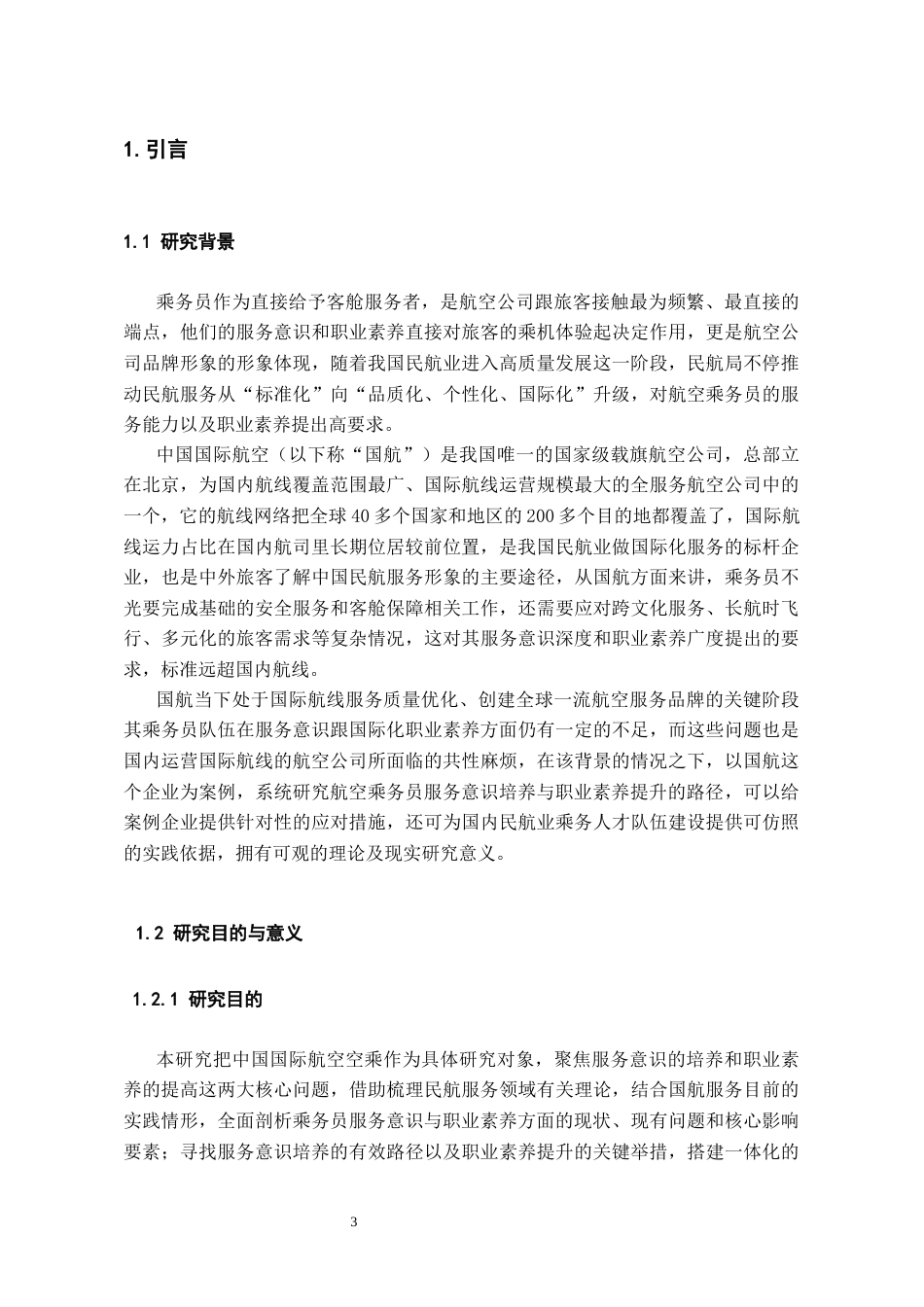 1. 引言

1.1 研究背景

乘务员作为直接给予客舱服务者，是航空公司跟旅客接触最为频繁、最直接的端点，他们的服务意识和职业素养直接对旅客的乘机体验起决定作用，更是航空公司品牌形象的形象体现，随着我国民航业进入高质量发展这一阶段，民航局不停推动民航服务从“标准化”向“品质化、个性化、国际化”升级，对航空乘务员的服务能力以及职业素养提出高要求。

中国国际航空（以下称“国航”）是我国唯一的国家级载旗航空公司，总部立在北京，为国内航线覆盖范围最广、国际航线运营规模最大的全服务航空公司中的一个，它的航线网络把全球 40 多个国家和地区的 200 多个目的地都覆盖了，国际航线运力占比在国内航司里长期位居较前位置，是我国民航业做国际化服务的标杆企业，也是中外旅客了解中国民航服务形象的主要途径，从国航方面来讲，乘务员不光要完成基础的安全服务和客舱保障相关工作，还需要应对跨文化服务、长航时飞行、多元化的旅客需求等复杂情况，这对其服务意识深度和职业素养广度提出的要求，标准远超国内航线。

国航当下处于国际航线服务质量优化、创建全球一流航空服务品牌的关键阶段其乘务员队伍在服务意识跟国际化职业素养方面仍有一定的不足，而这些问题也是国内运营国际航线的航空公司所面临的共性麻烦，在该背景的情况之下，以国航这个企业为案例，系统研究航空乘务员服务意识培养与职业素养提升的路径，可以给案例企业提供针对性的应对措施，还可为国内民航业乘务人才队伍建设提供可仿照的实践依据，拥有可观的理论及现实研究意义。

1.2 研究目的与意义

1.2.1 研究目的

本研究把中国国际航空空乘作为具体研究对象，聚焦服务意识的培养和职业素养的提高这两大核心问题，借助梳理民航服务领域有关理论，结合国航服务目前的实践情形，全面剖析乘务员服务意识与职业素养方面的现状、现有问题和核心影响要素；寻找服务意识培养的有效路径以及职业素养提升的关键举措，搭建一体化的

3